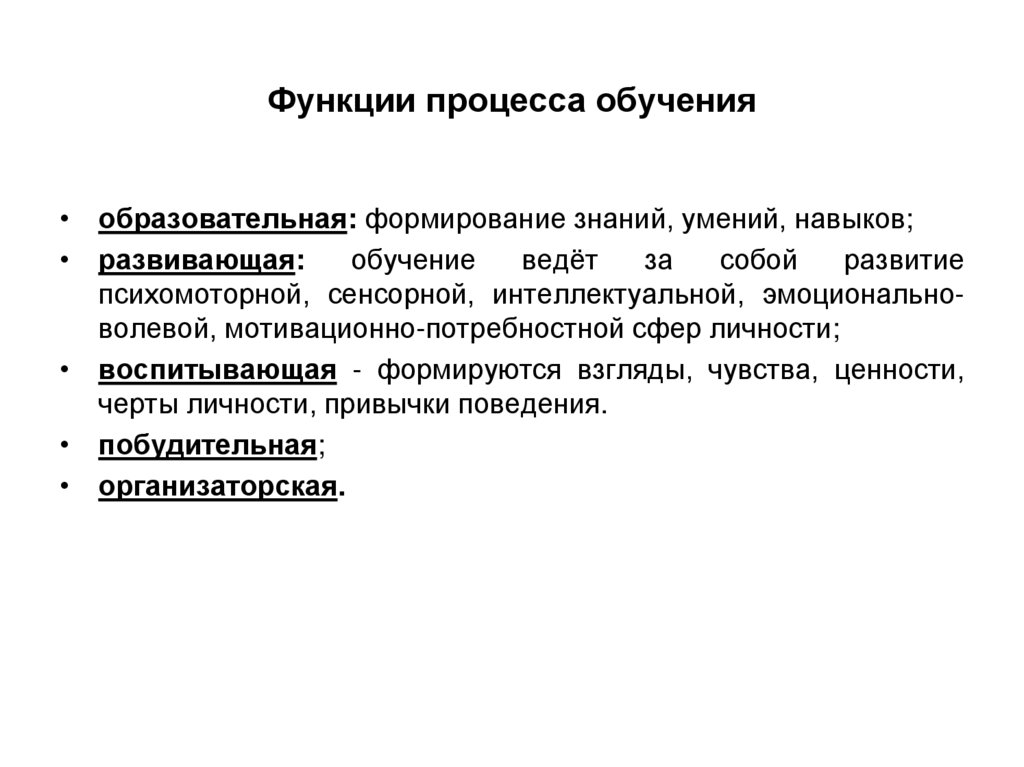 Функции процесса обучения

• образовательная: формирование знаний, умений, навыков;
• развивающая: обучение ведёт за собой развитие психомоторной, сенсорной, интеллектуальной, эмоционально-волевой, мотивационно-потребностной сфер личности;
• воспитывающая - формируются взгляды, чувства, ценности, черты личности, привычки поведения.
• побудительная;
• организаторская.